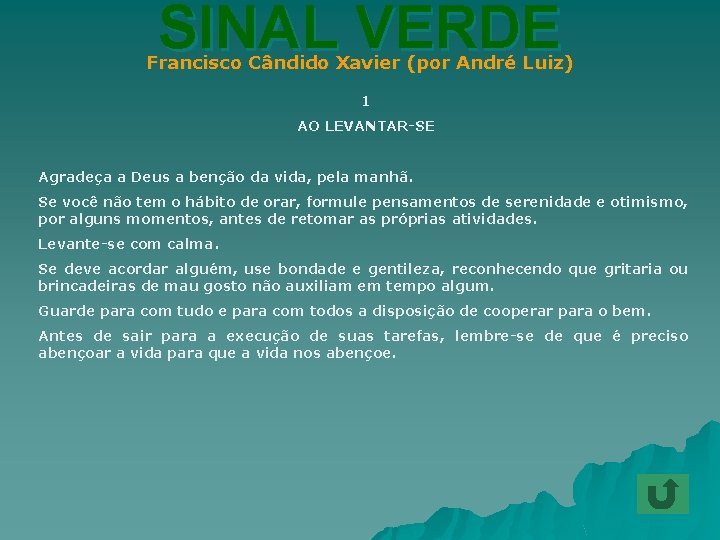 SINAL VERDE
Francisco Cândido Xavier (por André Luiz)

1

AO LEVANTAR-SE

Agradeça a Deus a benção da vida, pela manhã.

Se você não tem o hábito de orar, formule pensamentos de serenidade e otimismo, por alguns momentos, antes de retomar as próprias atividades.

Levante-se com calma.

Se deve acordar alguém, use bondade e gentileza, reconhecendo que gritaria ou brincadeiras de mau gosto não auxiliam em tempo algum.

Guarde para com tudo e para com todos a disposição de cooperar para o bem.

Antes de sair para a execução de suas tarefas, lembre-se de que é preciso abençoar a vida para que a vida nos abençoe.